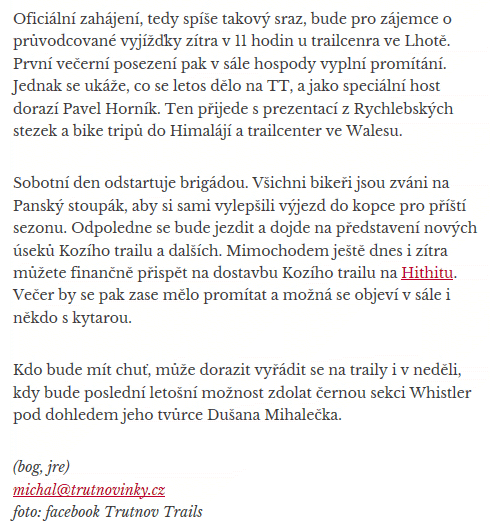 Oficiální zahájení, tedy spíše takový sraz, bude pro zájemce o průvodcované vyjížďky zítra v 11 hodin u trailcenra ve Lhotě. První večerní posezení pak v sále hospody vyplní promítání. Jednak se ukáže, co se letos dělo na TT, a jako speciální host dorazí Pavel Horník. Ten přijede s prezentací z Rychlebských stezek a bike tripů do Himalájí a trailcenter ve Walesu.

Sobotní den odstartuje brigádou. Všichni bikeři jsou zváni na Panský stoupák, aby si sami vylepšili výjezd do kopce pro příští sezonu. Odpoledne se bude jezdit a dojde na představení nových úseků Kozího trailu a dalších. Mimochodem ještě dnes i zítra můžete finančně přispět na dostavbu Kozího trailu na Hithitu. Večer by se pak zase mělo promítat a možná se objeví v sále i někdo s kytarou.

Kdo bude mít chuť, může dorazit vyřádit se na traily i v neděli, kdy bude poslední letošní možnost zdolat černou sekci Whistler pod dohledem jeho tvůrce Dušana Mihalečka.

(bog, jre)
michal@trutnovinky.cz
foto: facebook Trutnov Trails